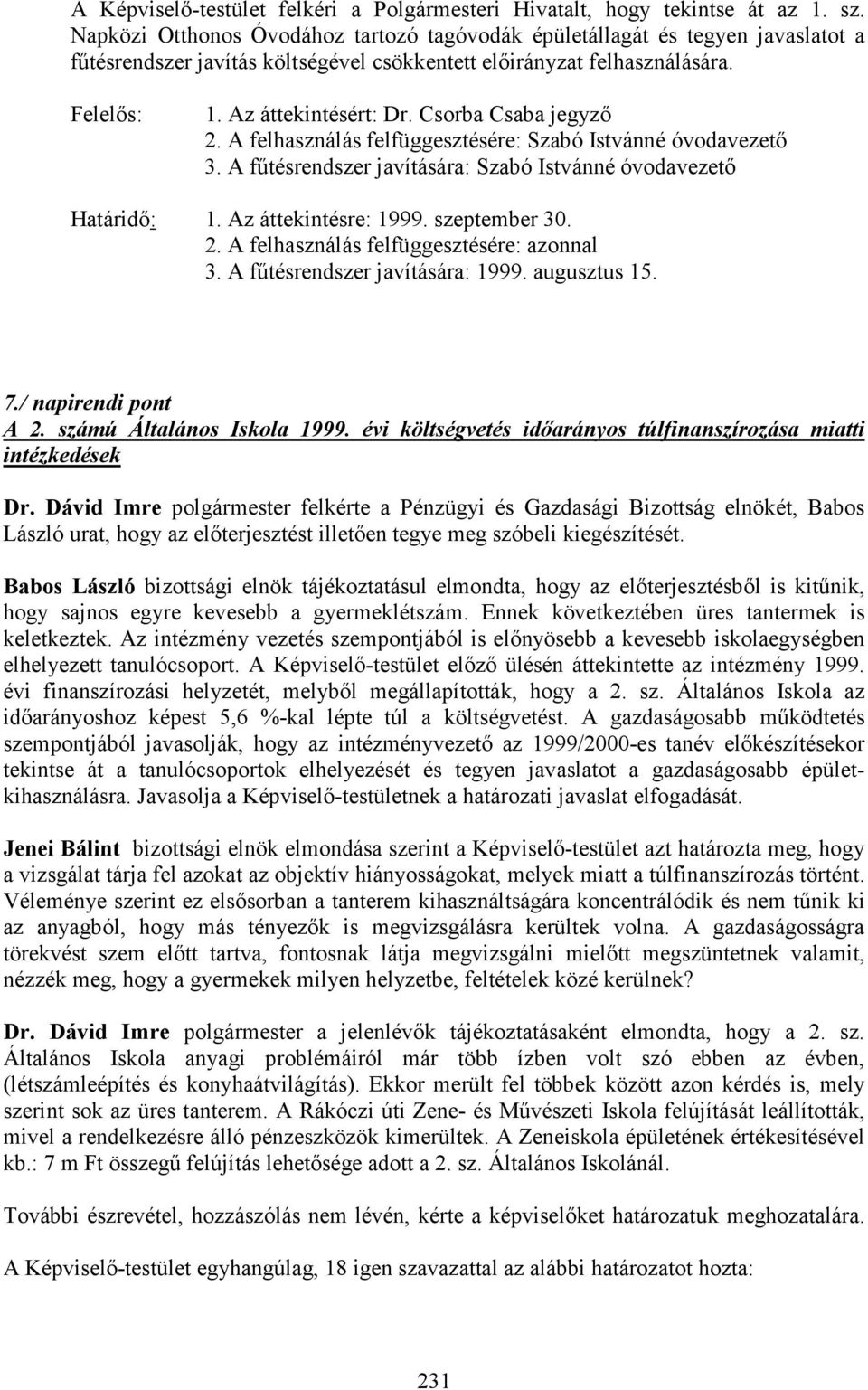 A Képviselő-testület felkéri a Polgármesteri Hivatalt, hogy tekintse át az 1. sz. Napközi Otthonos Óvodához tartozó tagóvodák épületállagát és tegyen javaslatot a fűtésrendszer javítás költségével csökkentett előirányzat felhasználására.

Felelős: 1. Az áttekintésért: Dr. Csorba Csaba jegyző
2. A felhasználás felfüggesztésére: Szabó Istvánné óvodavezető
3. A fűtésrendszer javítására: Szabó Istvánné óvodavezető

Határidő: 1. Az áttekintésre: 1999. szeptember 30.
2. A felhasználás felfüggesztésére: azonnal
3. A fűtésrendszer javítására: 1999. augusztus 15.

7./ napirendi pont
A 2. számú Általános Iskola 1999. évi költségvetés időarányos túlfinanszírozása miatti intézkedések

Dr. Dávid Imre polgármester felkérte a Pénzügyi és Gazdasági Bizottság elnökét, Babos László urat, hogy az előterjesztést illetően tegye meg szóbeli kiegészítését.

Babos László bizottsági elnök tájékoztatásul elmondta, hogy az előterjesztésből is kitűnik, hogy sajnos egyre kevesebb a gyermeklétszám. Ennek következtében üres tantermek is keletkeztek. Az intézmény vezetés szempontjából is előnyösebb a kevesebb iskolaegységben elhelyezett tanulócsoport. A Képviselő-testület előző ülésén áttekintette az intézmény 1999. évi finanszírozási helyzetét, melyből megállapították, hogy a 2. sz. Általános Iskola az időarányoshoz képest 5,6 %-kal lépte túl a költségvetést. A gazdaságosabb működtetés szempontjából javasolják, hogy az intézményvezető az 1999/2000-es tanév előkészítésekor tekintse át a tanulócsoportok elhelyezését és tegyen javaslatot a gazdaságosabb épületkihasználásra. Javasolja a Képviselő-testületnek a határozati javaslat elfogadását.

Jenei Bálint bizottsági elnök elmondása szerint a Képviselő-testület azt határozta meg, hogy a vizsgálat tárja fel azokat az objektív hiányosságokat, melyek miatt a túlfinanszírozás történt. Véleménye szerint ez elsősorban a tanterem kihasználtságára koncentrálódik és nem tűnik ki az anyagból, hogy más tényezők is megvizsgálásra kerültek volna. A gazdaságosságra törekvést szem előtt tartva, fontosnak látja megvizsgálni mielőtt megszüntetnek valamit, nézzék meg, hogy a gyermekek milyen helyzetbe, feltételek közé kerülnek?

Dr. Dávid Imre polgármester a jelenlévők tájékoztatásaként elmondta, hogy a 2. sz. Általános Iskola anyagi problémáiról már több ízben volt szó ebben az évben, (létszámleépítés és konyhaátvilágítás). Ekkor merült fel többek között azon kérdés is, mely szerint sok az üres tanterem. A Rákóczi úti Zene- és Művészeti Iskola felújítását leállították, mivel a rendelkezésre álló pénzeszközök kimerültek. A Zeneiskola épületének értékesítésével kb.: 7 m Ft összegű felújítás lehetősége adott a 2. sz. Általános Iskolánál.

További észrevétel, hozzászólás nem lévén, kérte a képviselőket határozatuk meghozatalára.

A Képviselő-testület egyhangúlag, 18 igen szavazattal az alábbi határozatot hozta:

231